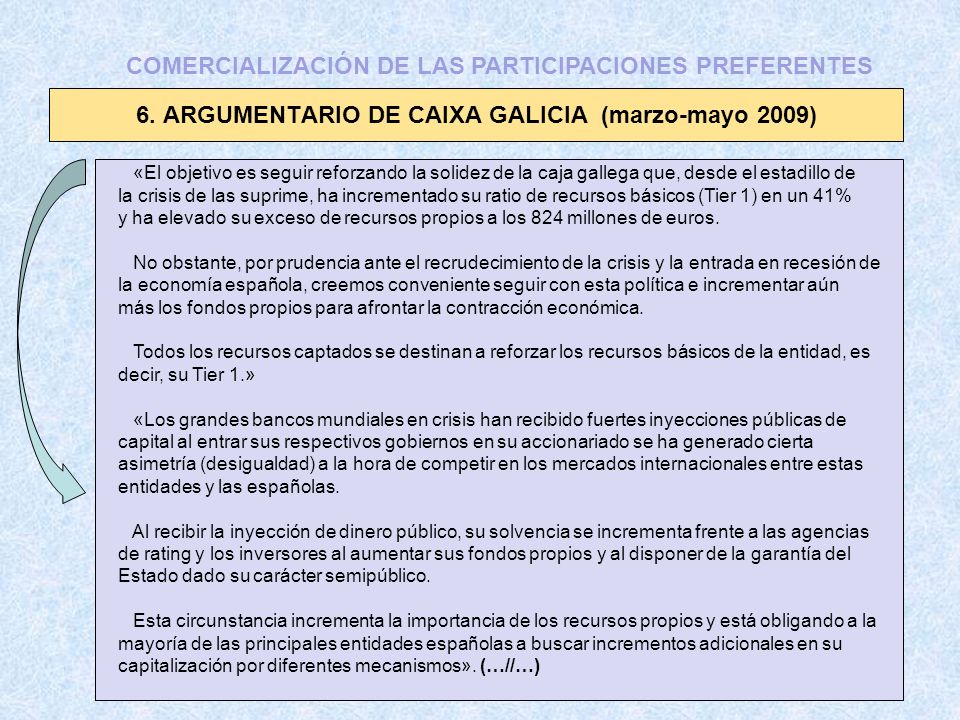 COMERCIALIZACIÓN DE LAS PARTICIPACIONES PREFERENTES

6. ARGUMENTARIO DE CAIXA GALICIA (marzo-mayo 2009)

«El objetivo es seguir reforzando la solidez de la caja gallega que, desde el estadillo de la crisis de las suprime, ha incrementado su ratio de recursos básicos (Tier 1) en un 41% y ha elevado su exceso de recursos propios a los 824 millones de euros.

No obstante, por prudencia ante el recrudecimiento de la crisis y la entrada en recesión de la economía española, creemos conveniente seguir con esta política e incrementar aún más los fondos propios para afrontar la contracción económica.

Todos los recursos captados se destinan a reforzar los recursos básicos de la entidad, es decir, su Tier 1.»

«Los grandes bancos mundiales en crisis han recibido fuertes inyecciones públicas de capital al entrar sus respectivos gobiernos en su accionariado se ha generado cierta asimetría (desigualdad) a la hora de competir en los mercados internacionales entre estas entidades y las españolas.

Al recibir la inyección de dinero público, su solvencia se incrementa frente a las agencias de rating y los inversores al aumentar sus fondos propios y al disponer de la garantía del Estado dado su carácter semipúblico.

Esta circunstancia incrementa la importancia de los recursos propios y está obligando a la mayoría de las principales entidades españolas a buscar incrementos adicionales en su capitalización por diferentes mecanismos». (…//…)